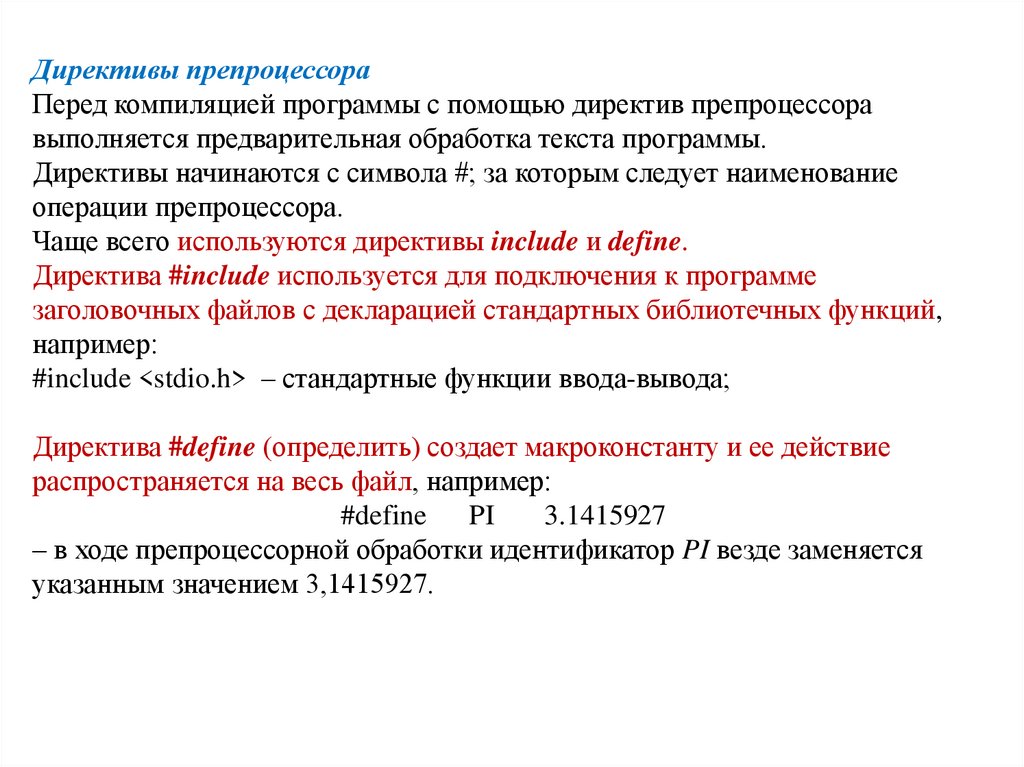 Директивы препроцессора
Перед компиляцией программы с помощью директив препроцессора выполняется предварительная обработка текста программы.
Директивы начинаются с символа #; за которым следует наименование операции препроцессора.
Чаще всего используются директивы include и define.
Директива #include используется для подключения к программе заголовочных файлов с декларацией стандартных библиотечных функций, например:
#include <stdio.h> – стандартные функции ввода-вывода;

Директива #define (определить) создает макроконстанту и ее действие распространяется на весь файл, например:
#define PI 3.1415927
– в ходе препроцессорной обработки идентификатор PI везде заменяется указанным значением 3,1415927.